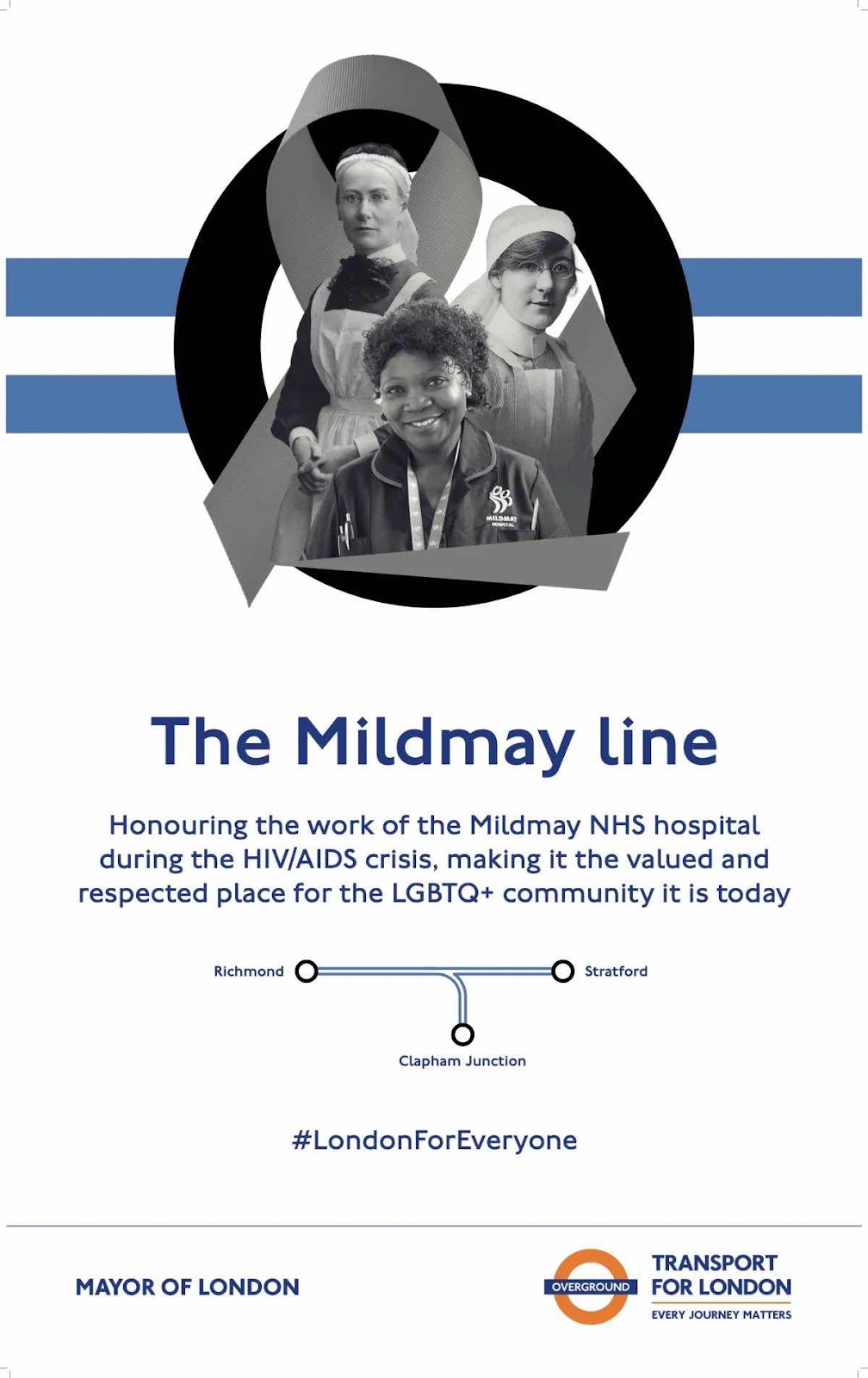 The Mildmay line

Honouring the work of the Mildmay NHS hospital during the HIV/AIDS crisis, making it the valued and respected place for the LGBTQ+ community it is today

Richmond

Stratford

Clapham Junction

#LondonForEveryone

MAYOR OF LONDON

OVERGROUND

TRANSPORT FOR LONDON

EVERY JOURNEY MATTERS